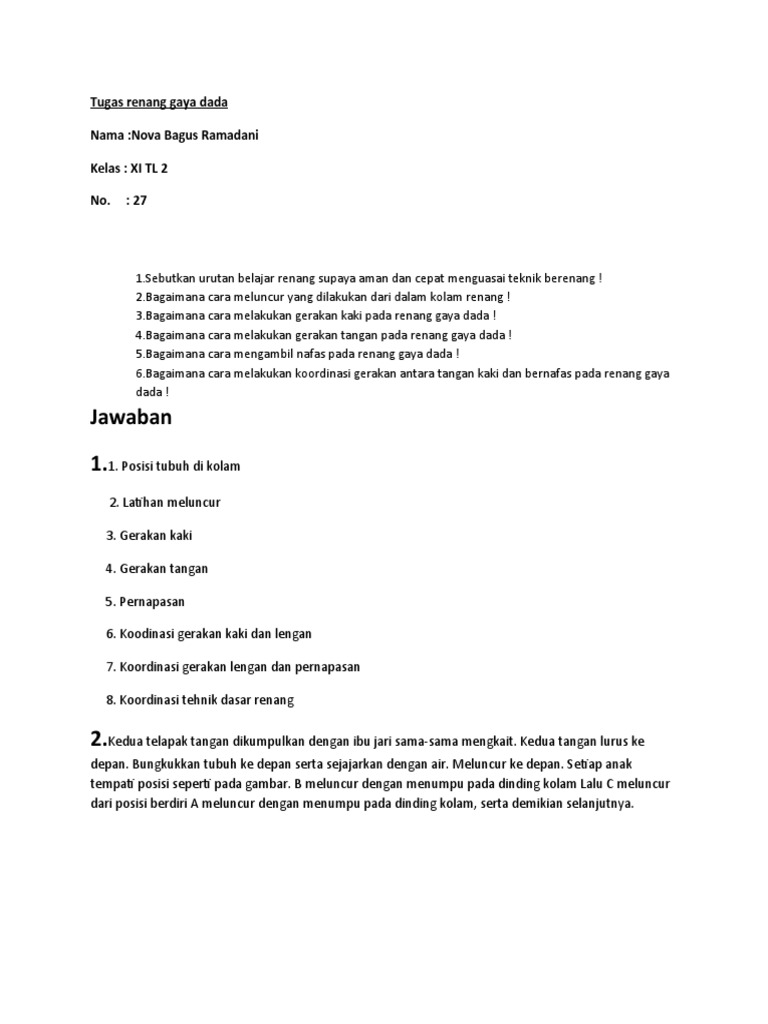 Tugas renang gaya dada

Nama :Nova Bagus Ramadani

Kelas : XI TL 2

No. : 27

1.Sebutkan urutan belajar renang supaya aman dan cepat menguasai teknik berenang !
2.Bagaimana cara meluncur yang dilakukan dari dalam kolam renang !
3.Bagaimana cara melakukan gerakan kaki pada renang gaya dada !
4.Bagaimana cara melakukan gerakan tangan pada renang gaya dada !
5.Bagaimana cara mengambil nafas pada renang gaya dada !
6.Bagaimana cara melakukan koordinasi gerakan antara tangan kaki dan bernafas pada renang gaya dada !

Jawaban

1.1. Posisi tubuh di kolam

2. Latihan meluncur

3. Gerakan kaki

4. Gerakan tangan

5. Pernapasan

6. Koodinasi gerakan kaki dan lengan

7. Koordinasi gerakan lengan dan pernapasan

8. Koordinasi tehnik dasar renang

2.Kedua telapak tangan dikumpulkan dengan ibu jari sama-sama mengkait. Kedua tangan lurus ke depan. Bungkukkan tubuh ke depan serta sejajarkan dengan air. Meluncur ke depan. Setiap anak tempati posisi seperti pada gambar. B meluncur dengan menumpu pada dinding kolam Lalu C meluncur dari posisi berdiri A meluncur dengan menumpu pada dinding kolam, serta demikian selanjutnya.